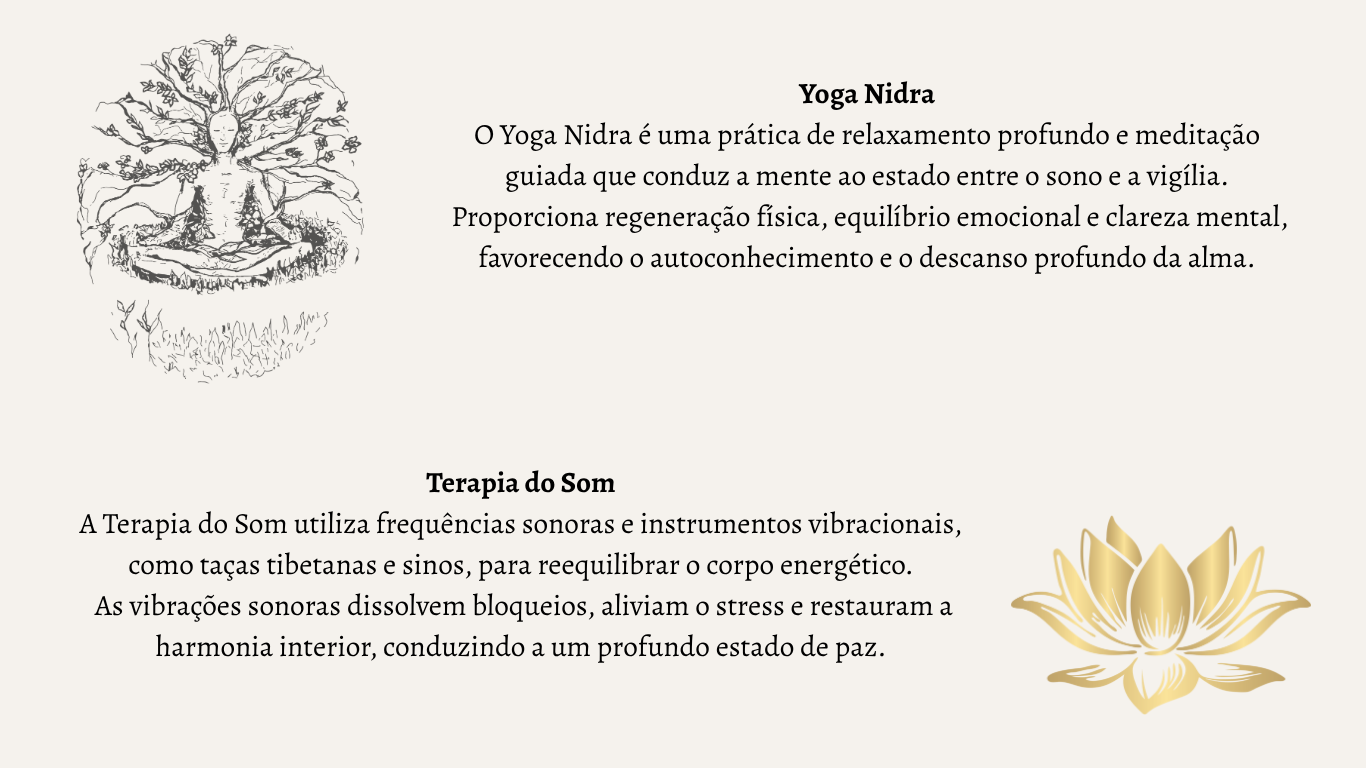 Yoga Nidra

O Yoga Nidra é uma prática de relaxamento profundo e meditação guiada que conduz a mente ao estado entre o sono e a vigília. Proporciona regeneração física, equilíbrio emocional e clareza mental, favorecendo o autoconhecimento e o descanso profundo da alma.

Terapia do Som

A Terapia do Som utiliza frequências sonoras e instrumentos vibracionais, como taças tibetanas e sinos, para reequilibrar o corpo energético. As vibrações sonoras dissolvem bloqueios, aliviam o stress e restauram a harmonia interior, conduzindo a um profundo estado de paz.